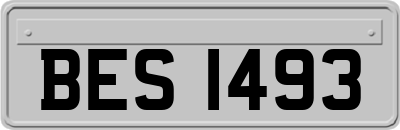 BES 1493